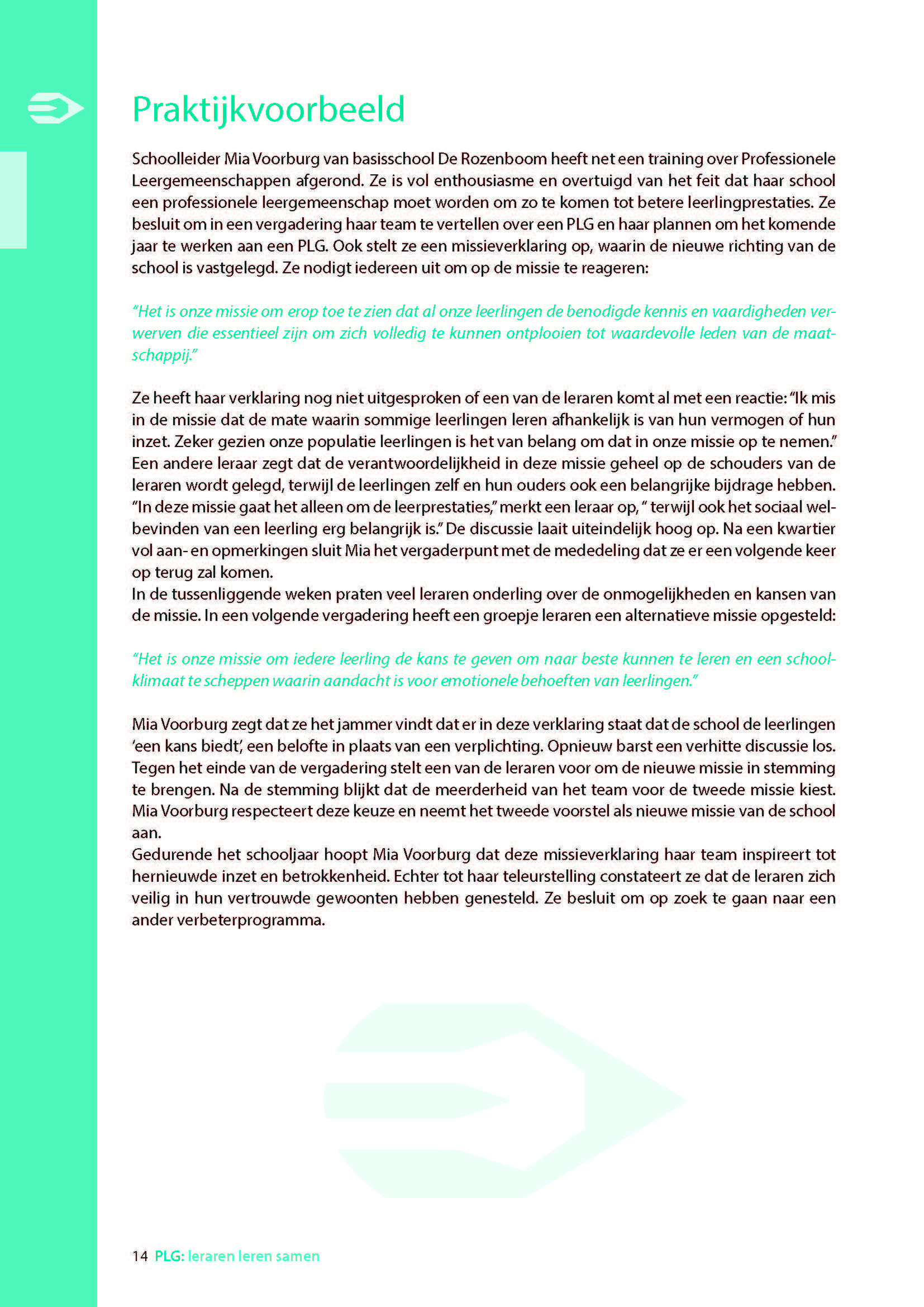 Praktijkvoorbeeld

Schoolleider Mia Voorburg van basisschool De Rozenboom heeft net een training over Professionele Leergemeenschappen afgerond. Ze is vol enthousiasme en overtuigd van het feit dat haar school een professionele leergemeenschap moet worden om zo te komen tot betere leerlingprestaties. Ze besluit om in een vergadering haar team te vertellen over een PLG en haar plannen om het komende jaar te werken aan een PLG. Ook stelt ze een missieverklaring op, waarin de nieuwe richting van de school is vastgelegd. Ze nodigt iedereen uit om op de missie te reageren:

"Het is onze missie om erop toe te zien dat al onze leerlingen de benodigde kennis en vaardigheden verwerven die essentieel zijn om zich volledig te kunnen ontplooien tot waardevolle leden van de maatschappij."

Ze heeft haar verklaring nog niet uitgesproken of een van de leraren komt al met een reactie: "Ik mis in de missie dat de mate waarin sommige leerlingen leren afhankelijk is van hun vermogen of hun inzet. Zeker gezien onze populatie leerlingen is het van belang om dat in onze missie op te nemen." Een andere leraar zegt dat de verantwoordelijkheid in deze missie geheel op de schouders van de leraren wordt gelegd, terwijl de leerlingen zelf en hun ouders ook een belangrijke bijdrage hebben. "In deze missie gaat het alleen om de leerprestaties," merkt een leraar op, " terwijl ook het sociaal welbevinden van een leerling erg belangrijk is." De discussie laait uiteindelijk hoog op. Na een kwartier vol aan- en opmerkingen sluit Mia het vergaderpunt met de mededeling dat ze er een volgende keer op terug zal komen.
In de tussenliggende weken praten veel leraren onderling over de onmogelijkheden en kansen van de missie. In een volgende vergadering heeft een groepje leraren een alternatieve missie opgesteld:

"Het is onze missie om iedere leerling de kans te geven om naar beste kunnen te leren en een schoolklimaat te scheppen waarin aandacht is voor emotionele behoeften van leerlingen."

Mia Voorburg zegt dat ze het jammer vindt dat er in deze verklaring staat dat de school de leerlingen 'een kans biedt', een belofte in plaats van een verplichting. Opnieuw barst een verhitte discussie los. Tegen het einde van de vergadering stelt een van de leraren voor om de nieuwe missie in stemming te brengen. Na de stemming blijkt dat de meerderheid van het team voor de tweede missie kiest. Mia Voorburg respecteert deze keuze en neemt het tweede voorstel als nieuwe missie van de school aan.
Gedurende het schooljaar hoopt Mia Voorburg dat deze missieverklaring haar team inspireert tot hernieuwde inzet en betrokkenheid. Echter tot haar teleurstelling constateert ze dat de leraren zich veilig in hun vertrouwde gewoonten hebben genesteld. Ze besluit om op zoek te gaan naar een ander verbeterprogramma.

14 PLG: leraren leren samen